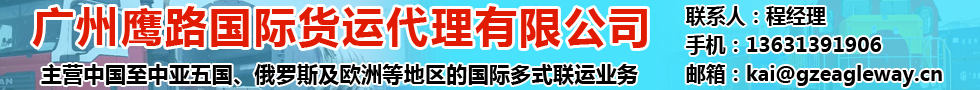 广州鹰路国际货运代理有限公司

主营中国至中亚五国、俄罗斯及欧洲等地区的国际多式联运业务

联系人：程经理
手机：13631391906
邮箱：kai@gzeagleway.cn